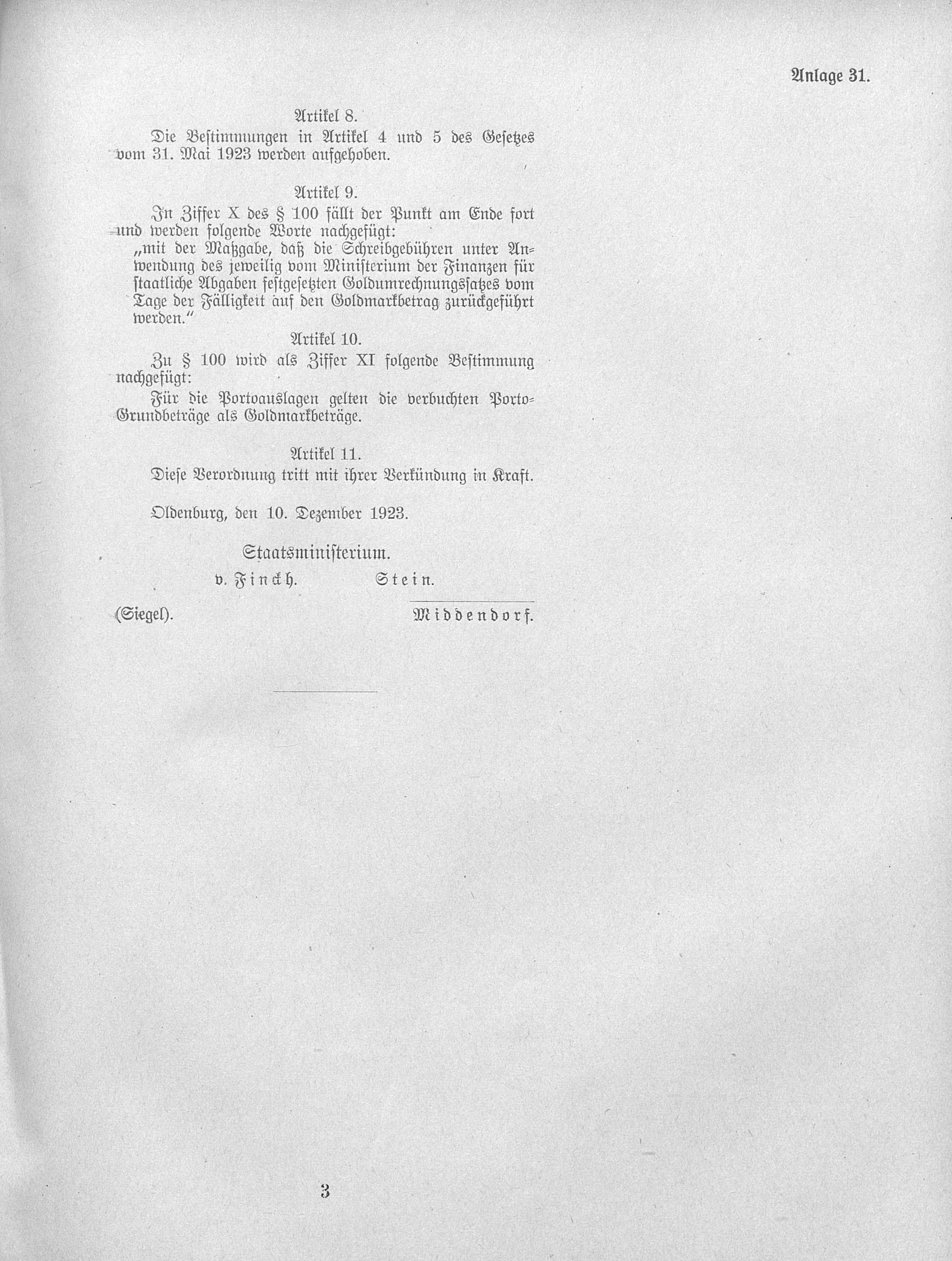 Anlage 31.

Artikel 8.

Die Bestimmungen in Artikel 4 und 5 des Gesetzes vom 31. Mai 1923 werden aufgehoben.

Artikel 9.

In Ziffer X des § 100 fällt der Punkt am Ende fort und werden folgende Worte nachgefügt:

„mit der Maßgabe, daß die Schreibgebühren unter Anwendung des jeweilig vom Ministerium der Finanzen für staatliche Abgaben festgesetzten Goldumrechnungssatzes vom Tage der Fälligkeit auf den Goldmarkbetrag zurückgeführt werden.“

Artikel 10.

Zu § 100 wird als Ziffer XI folgende Bestimmung nachgefügt:

Für die Portoauslagen gelten die verbuchten Porto-Grundbeträge als Goldmarkbeträge.

Artikel 11.

Diese Verordnung tritt mit ihrer Verkündung in Kraft.

Oldenburg, den 10. Dezember 1923.

Staatsministerium.

v. Finckh. Stein.

(Siegel). Middendorf.

3